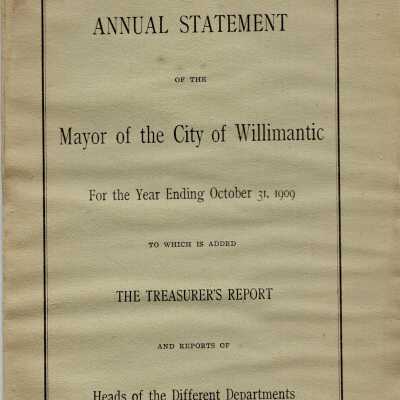 ANNUAL STATEMENT

OF THE

Mayor of the City of Willimantic

For the Year Ending October 31, 1909

TO WHICH IS ADDED

THE TREASURER'S REPORT

AND REPORTS OF

Heads of the Different Departments